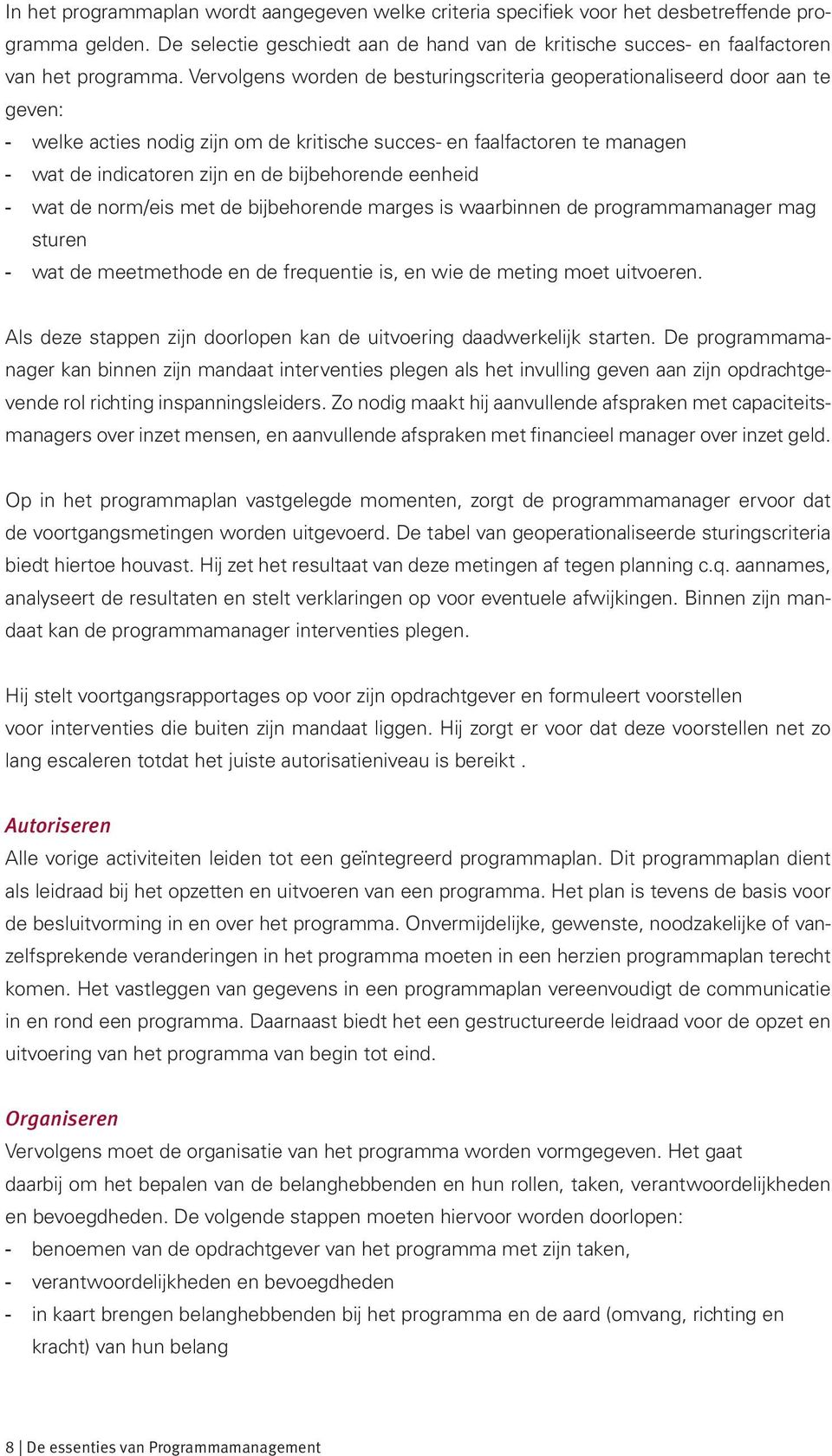 In het programmaplan wordt aangegeven welke criteria specifiek voor het desbetreffende programma gelden. De selectie geschiedt aan de hand van de kritische succes- en faalfactoren van het programma. Vervolgens worden de besturingscriteria geoperationaliseerd door aan te geven:
- welke acties nodig zijn om de kritische succes- en faalfactoren te managen
- wat de indicatoren zijn en de bijbehorende eenheid
- wat de norm/eis met de bijbehorende marges is waarbinnen de programmamanager mag sturen
- wat de meetmethode en de frequentie is, en wie de meting moet uitvoeren.

Als deze stappen zijn doorlopen kan de uitvoering daadwerkelijk starten. De programmamanager kan binnen zijn mandaat interventies plegen als het invulling geven aan zijn opdrachtgevende rol richting inspanningsleiders. Zo nodig maakt hij aanvullende afspraken met capaciteitsmanagers over inzet mensen, en aanvullende afspraken met financieel manager over inzet geld.

Op in het programmaplan vastgelegde momenten, zorgt de programmamanager ervoor dat de voortgangsmetingen worden uitgevoerd. De tabel van geoperationaliseerde sturingscriteria biedt hiertoe houvast. Hij zet het resultaat van deze metingen af tegen planning c.q. aannames, analyseert de resultaten en stelt verklaringen op voor eventuele afwijkingen. Binnen zijn mandaat kan de programmamanager interventies plegen.

Hij stelt voortgangsrapportages op voor zijn opdrachtgever en formuleert voorstellen voor interventies die buiten zijn mandaat liggen. Hij zorgt er voor dat deze voorstellen net zo lang escaleren totdat het juiste autorisatieniveau is bereikt .

Autoriseren
Alle vorige activiteiten leiden tot een geïntegreerd programmaplan. Dit programmaplan dient als leidraad bij het opzetten en uitvoeren van een programma. Het plan is tevens de basis voor de besluitvorming in en over het programma. Onvermijdelijke, gewenste, noodzakelijke of vanzelfsprekende veranderingen in het programma moeten in een herzien programmaplan terecht komen. Het vastleggen van gegevens in een programmaplan vereenvoudigt de communicatie in en rond een programma. Daarnaast biedt het een gestructureerde leidraad voor de opzet en uitvoering van het programma van begin tot eind.

Organiseren
Vervolgens moet de organisatie van het programma worden vormgegeven. Het gaat daarbij om het bepalen van de belanghebbenden en hun rollen, taken, verantwoordelijkheden en bevoegdheden. De volgende stappen moeten hiervoor worden doorlopen:
- benoemen van de opdrachtgever van het programma met zijn taken,
- verantwoordelijkheden en bevoegdheden
- in kaart brengen belanghebbenden bij het programma en de aard (omvang, richting en kracht) van hun belang

8 | De essenties van Programmamanagement